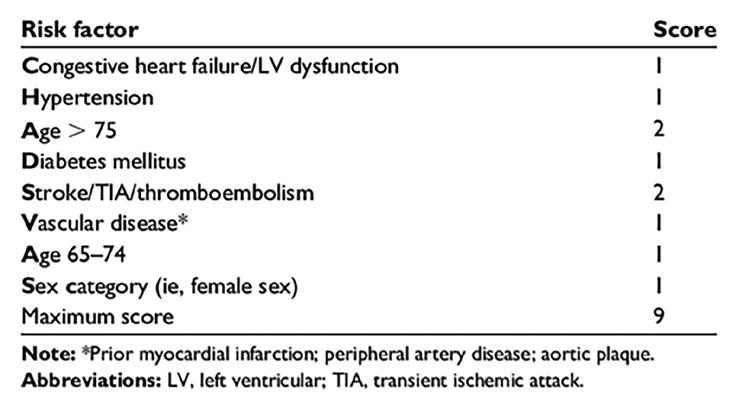 | Risk factor | Score |
|---|---|
| Congestive heart failure/LV dysfunction | 1 |
| Hypertension | 1 |
| Age > 75 | 2 |
| Diabetes mellitus | 1 |
| Stroke/TIA/thromboembolism | 2 |
| Vascular disease* | 1 |
| Age 65–74 | 1 |
| Sex category (ie, female sex) | 1 |
| Maximum score | 9 |

Note: *Prior myocardial infarction; peripheral artery disease; aortic plaque.
Abbreviations: LV, left ventricular; TIA, transient ischemic attack.